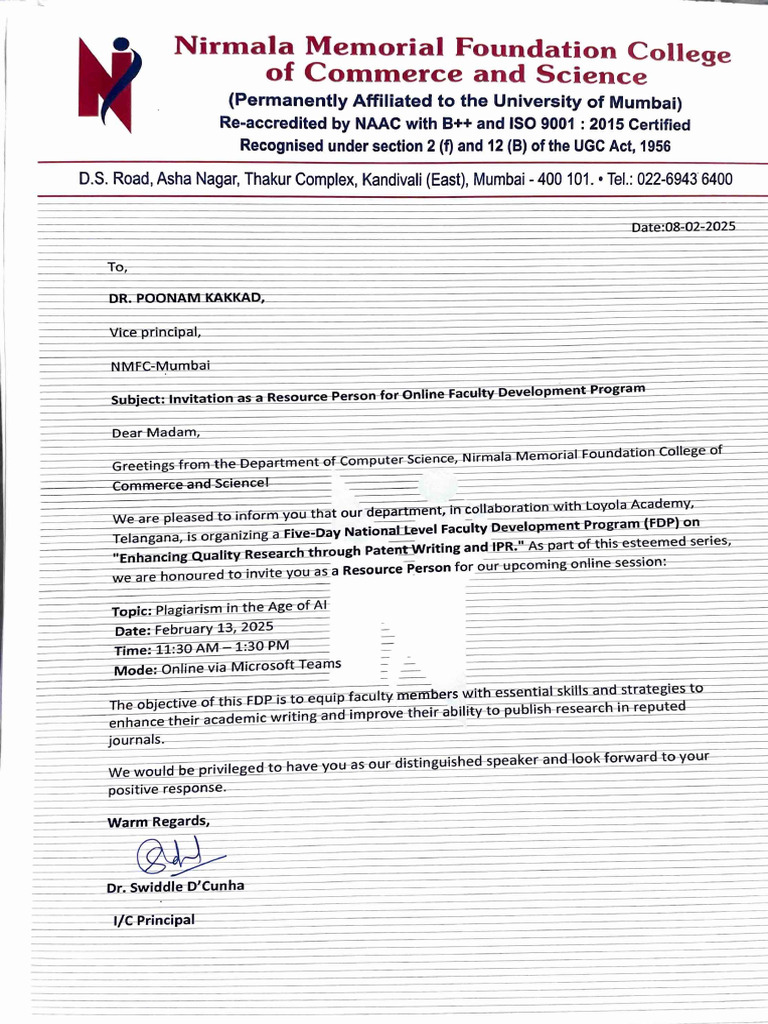 Nirmala Memorial Foundation College of Commerce and Science
(Permanently Affiliated to the University of Mumbai)
Re-accredited by NAAC with B++ and ISO 9001 : 2015 Certified
Recognised under section 2 (f) and 12 (B) of the UGC Act, 1956

D.S. Road, Asha Nagar, Thakur Complex, Kandivali (East), Mumbai - 400 101. • Tel.: 022-6943 6400

Date:08-02-2025

To,

DR. POONAM KAKKAD,

Vice principal,

NMFC-Mumbai

Subject: Invitation as a Resource Person for Online Faculty Development Program

Dear Madam,

Greetings from the Department of Computer Science, Nirmala Memorial Foundation College of Commerce and Science!

We are pleased to inform you that our department, in collaboration with Loyola Academy, Telangana, is organizing a Five-Day National Level Faculty Development Program (FDP) on "Enhancing Quality Research through Patent Writing and IPR." As part of this esteemed series, we are honoured to invite you as a Resource Person for our upcoming online session:

Topic: Plagiarism in the Age of AI
Date: February 13, 2025
Time: 11:30 AM – 1:30 PM
Mode: Online via Microsoft Teams

The objective of this FDP is to equip faculty members with essential skills and strategies to enhance their academic writing and improve their ability to publish research in reputed journals.

We would be privileged to have you as our distinguished speaker and look forward to your positive response.

Warm Regards,

Dr. Swiddle D'Cunha

I/C Principal